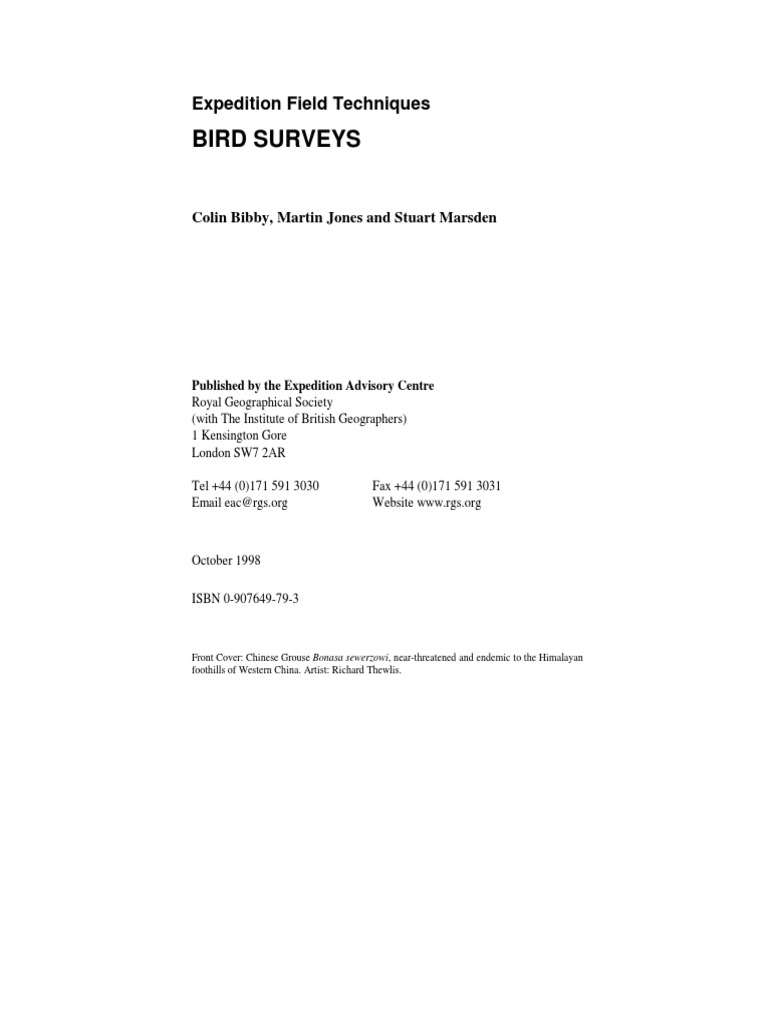 Expedition Field Techniques

BIRD SURVEYS

Colin Bibby, Martin Jones and Stuart Marsden

Published by the Expedition Advisory Centre
Royal Geographical Society
(with The Institute of British Geographers)
1 Kensington Gore
London SW7 2AR

Tel +44 (0)171 591 3030
Email eac@rgs.org

Fax +44 (0)171 591 3031
Website www.rgs.org

October 1998

ISBN 0-907649-79-3

Front Cover: Chinese Grouse Bonasa sewerzowi, near-threatened and endemic to the Himalayan foothills of Western China. Artist: Richard Thewlis.